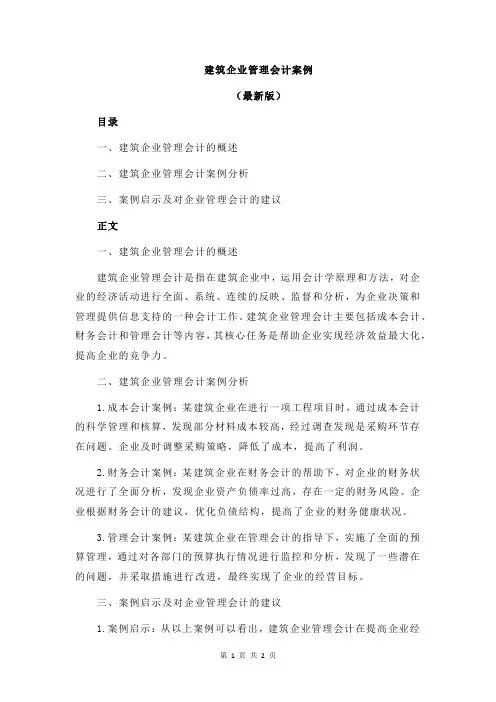 建筑企业管理会计案例

（最新版）

目录

一、建筑企业管理会计的概述

二、建筑企业管理会计案例分析

三、案例启示及对企业管理会计的建议

正文

一、建筑企业管理会计的概述

建筑企业管理会计是指在建筑企业中，运用会计学原理和方法，对企业的经济活动进行全面、系统、连续的反映、监督和分析，为企业决策和管理提供信息支持的一种会计工作。建筑企业管理会计主要包括成本会计、财务会计和管理会计等内容，其核心任务是帮助企业实现经济效益最大化，提高企业的竞争力。

二、建筑企业管理会计案例分析

1.成本会计案例：某建筑企业在进行一项工程项目时，通过成本会计的科学管理和核算，发现部分材料成本较高，经过调查发现是采购环节存在问题。企业及时调整采购策略，降低了成本，提高了利润。

2.财务会计案例：某建筑企业在财务会计的帮助下，对企业的财务状况进行了全面分析，发现企业资产负债率过高，存在一定的财务风险。企业根据财务会计的建议，优化负债结构，提高了企业的财务健康状况。

3.管理会计案例：某建筑企业在管理会计的指导下，实施了全面的预算管理，通过对各部门的预算执行情况进行监控和分析，发现了一些潜在的问题，并采取措施进行改进，最终实现了企业的经营目标。

三、案例启示及对企业管理会计的建议

1.案例启示：从以上案例可以看出，建筑企业管理会计在提高企业经

第 1 页 共 2 页